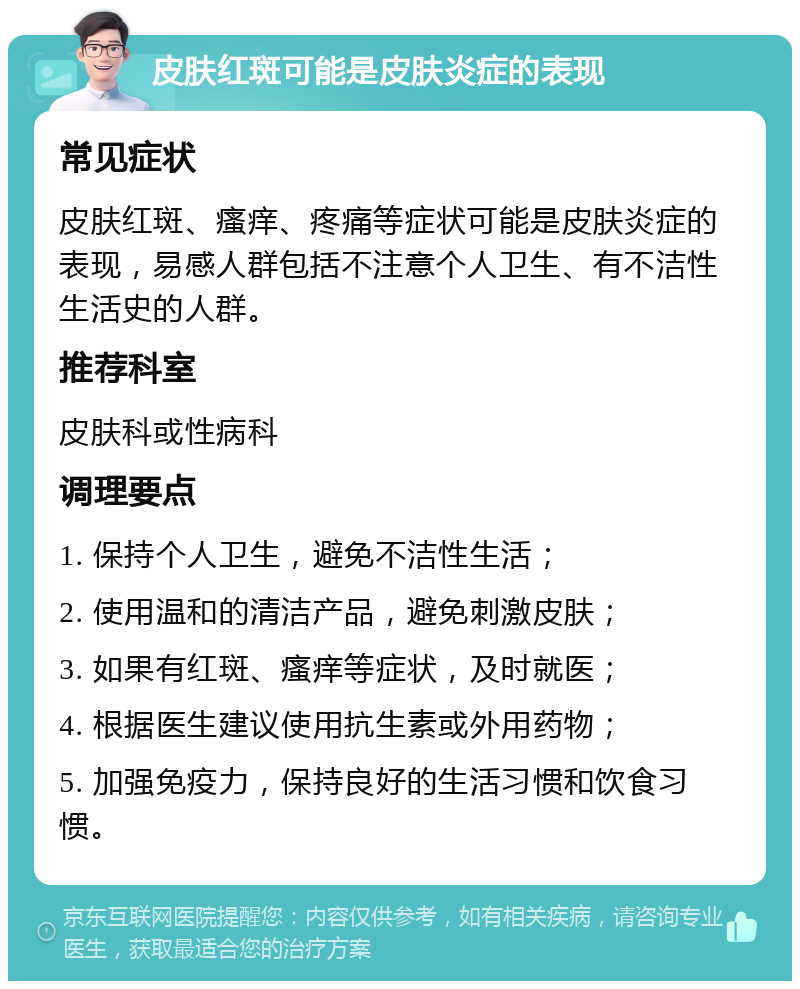 皮肤红斑可能是皮肤炎症的表现

常见症状

皮肤红斑、瘙痒、疼痛等症状可能是皮肤炎症的表现，易感人群包括不注意个人卫生、有不洁性生活史的人群。

推荐科室

皮肤科或性病科

调理要点

1. 保持个人卫生，避免不洁性生活；

2. 使用温和的清洁产品，避免刺激皮肤；

3. 如果有红斑、瘙痒等症状，及时就医；

4. 根据医生建议使用抗生素或外用药物；

5. 加强免疫力，保持良好的生活习惯和饮食习惯。

京东互联网医院提醒您：内容仅供参考，如有相关疾病，请咨询专业医生，获取最适合您的治疗方案